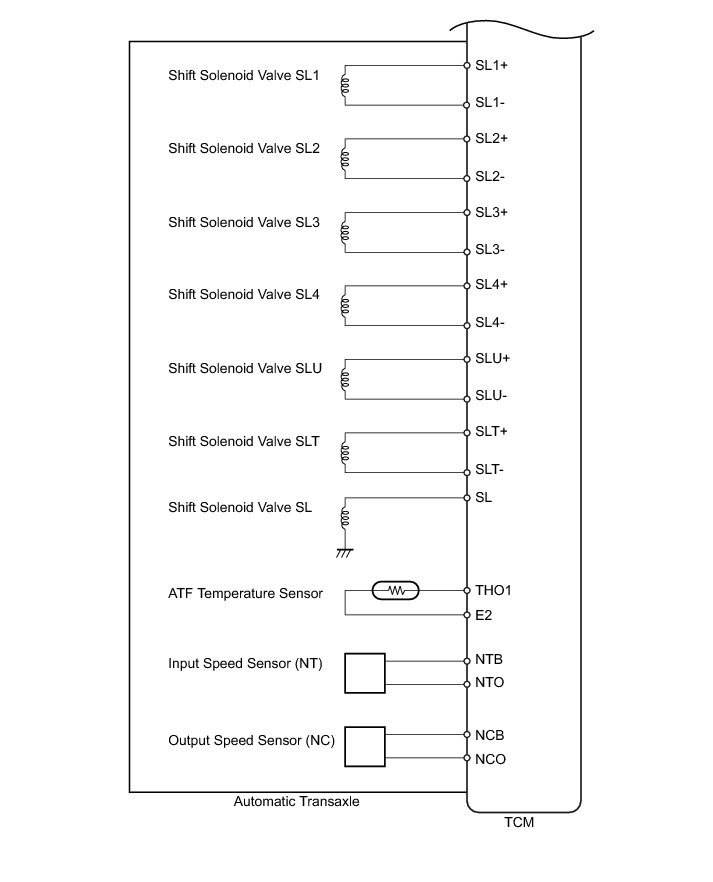 Shift Solenoid Valve SL1
SL1+
SL1-

Shift Solenoid Valve SL2
SL2+
SL2-

Shift Solenoid Valve SL3
SL3+
SL3-

Shift Solenoid Valve SL4
SL4+
SL4-

Shift Solenoid Valve SLU
SLU+
SLU-

Shift Solenoid Valve SLT
SLT+
SLT-

Shift Solenoid Valve SL
SL

ATF Temperature Sensor
THO1
E2

Input Speed Sensor (NT)
NTB
NTO

Output Speed Sensor (NC)
NCB
NCO

Automatic Transaxle

TCM